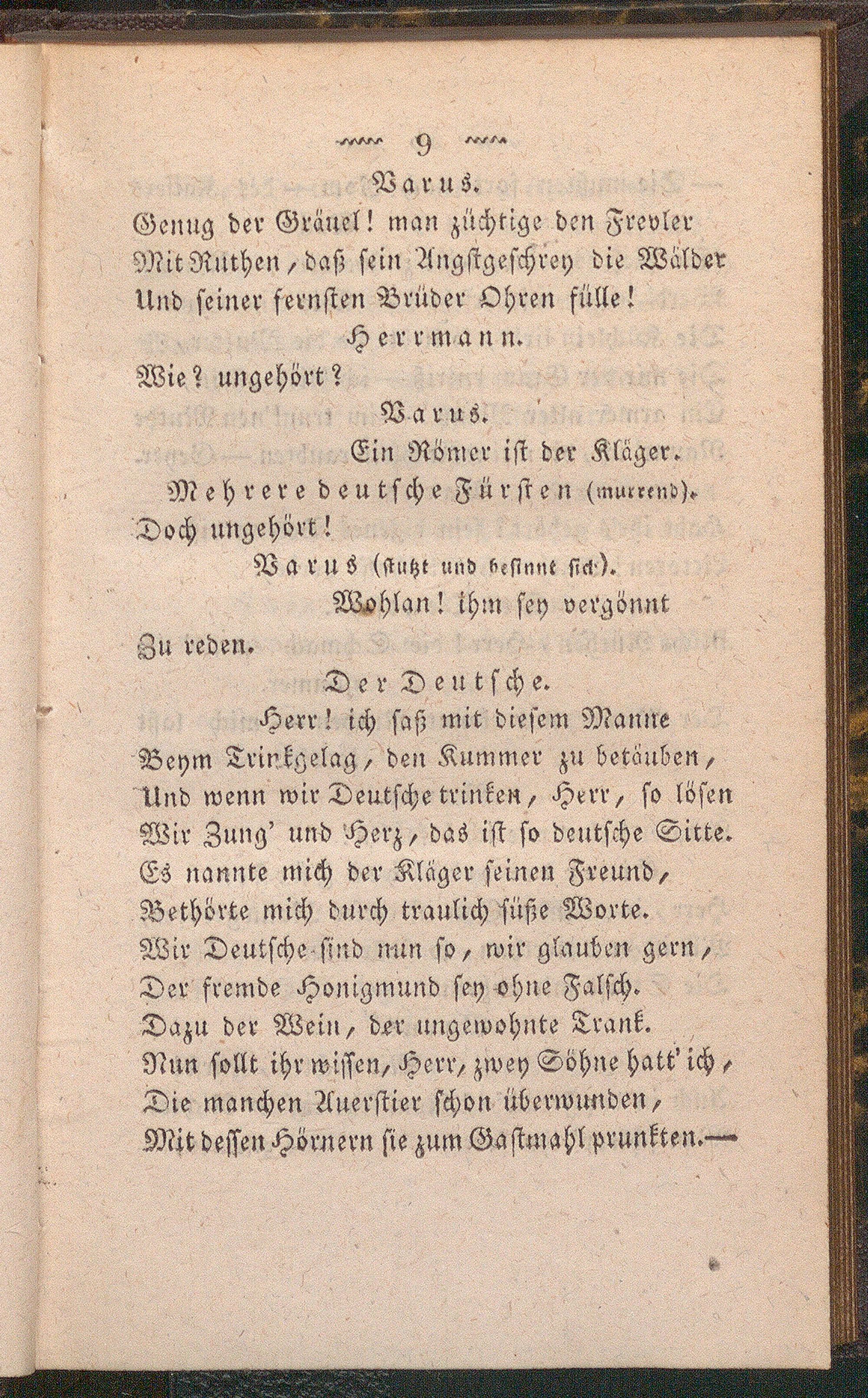 9

Varus.

Genug der Gräuel! man züchtige den Frevler
Mit Ruthen, daß sein Angstgeschrey die Wälder
Und seiner fernsten Brüder Ohren fülle!

Herrmann.

Wie? ungehört?

Varus.

Ein Römer ist der Kläger.

Mehrere deutsche Fürsten (murrend).

Doch ungehört!

Varus (stutzt und besinnt sich).

Wohlan! ihm sey vergönnt
Zu reden.

Der Deutsche.

Herr! ich saß mit diesem Manne
Beym Trinkgelag, den Kummer zu betäuben,
Und wenn wir Deutsche trinken, Herr, so lösen
Wir Zung' und Herz, das ist so deutsche Sitte.
Es nannte mich der Kläger seinen Freund,
Bethörte mich durch traulich süße Worte.
Wir Deutsche sind nun so, wir glauben gern,
Der fremde Honigmund sey ohne Falsch.
Dazu der Wein, der ungewohnte Trank.
Nun sollt ihr wissen, Herr, zwey Söhne hatt' ich,
Die manchen Auerstier schon überwunden,
Mit dessen Hörnern sie zum Gastmahl prunkten.—